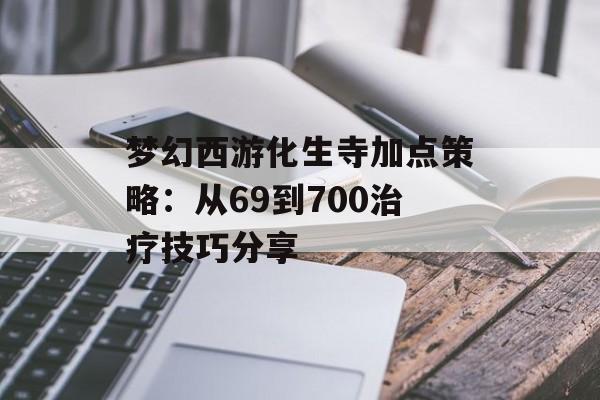 梦幻西游化生寺加点策略：从69到700治疗技巧分享